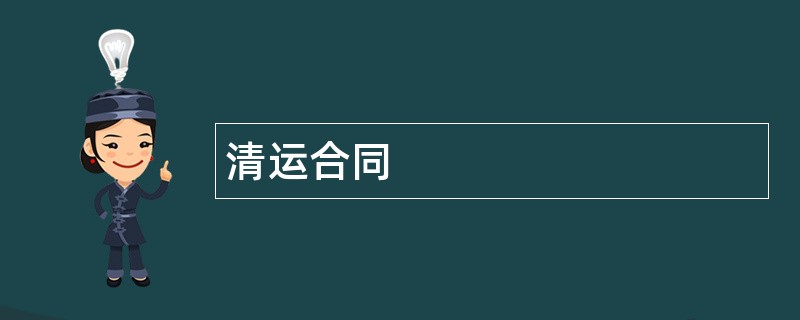 清运合同